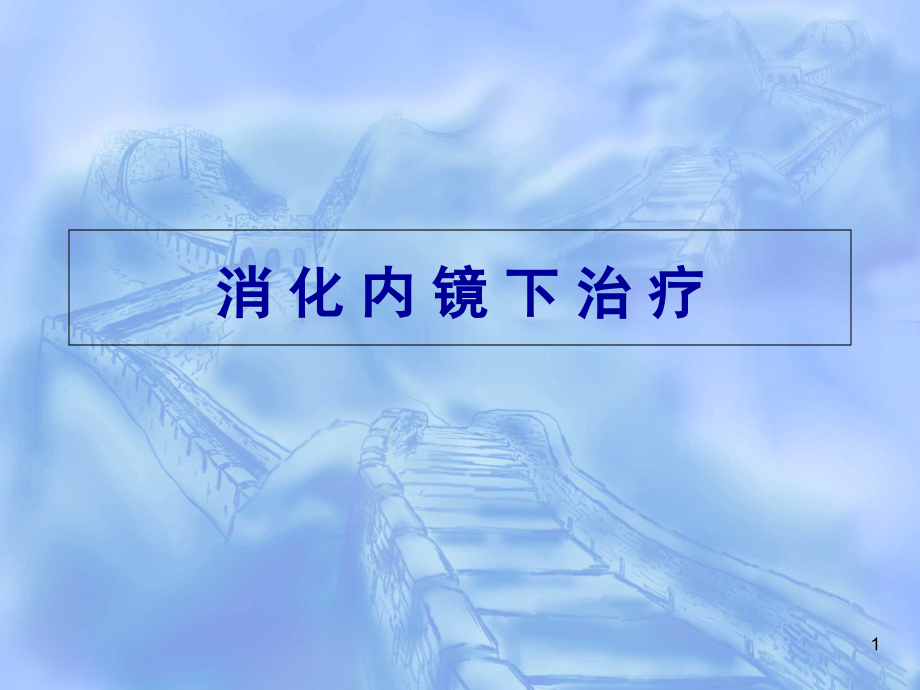 消化内镜下治疗

1